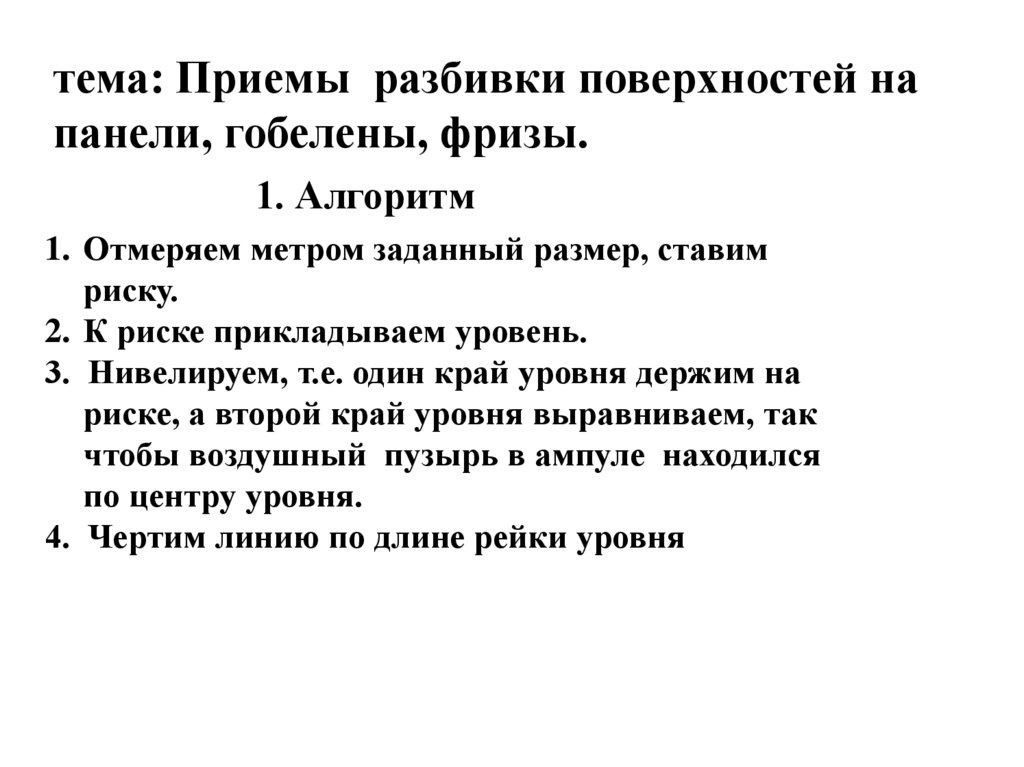 тема: Приемы разбивки поверхностей на панели, гобелены, фризы.

1. Алгоритм

1. Отмеряем метром заданный размер, ставим риску.
2. К риске прикладываем уровень.
3. Нивелируем, т.е. один край уровня держим на риске, а второй край уровня выравниваем, так чтобы воздушный пузырь в ампуле находился по центру уровня.
4. Чертим линию по длине рейки уровня